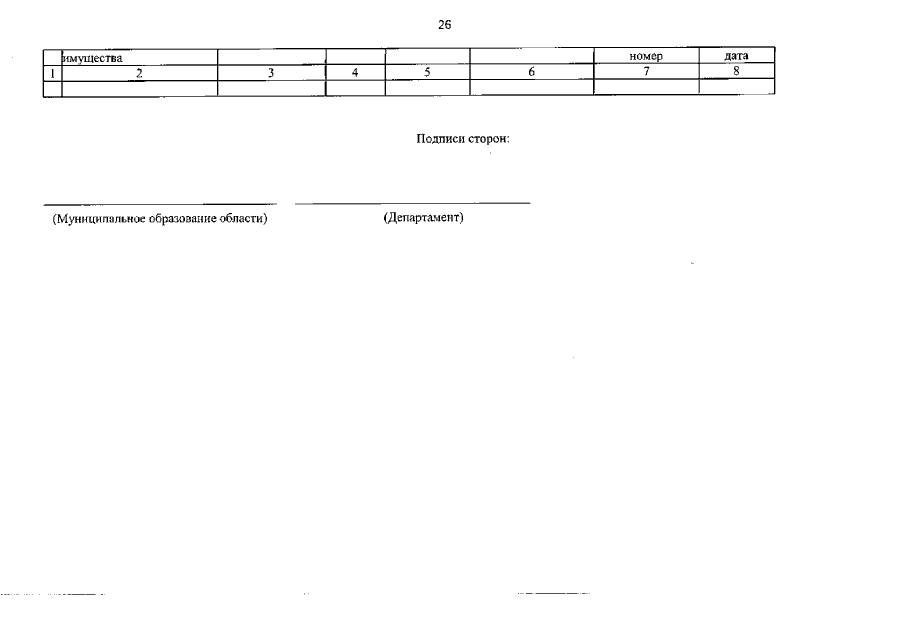 26

|  | имущества |  |  |  |  | номер | дата |
|---|---|---|---|---|---|---|---|
| 1 | 2 | 3 | 4 | 5 | 6 | 7 | 8 |
|  |  |  |  |  |  |  |  |

Подписи сторон:

(Муниципальное образование области)

(Департамент)